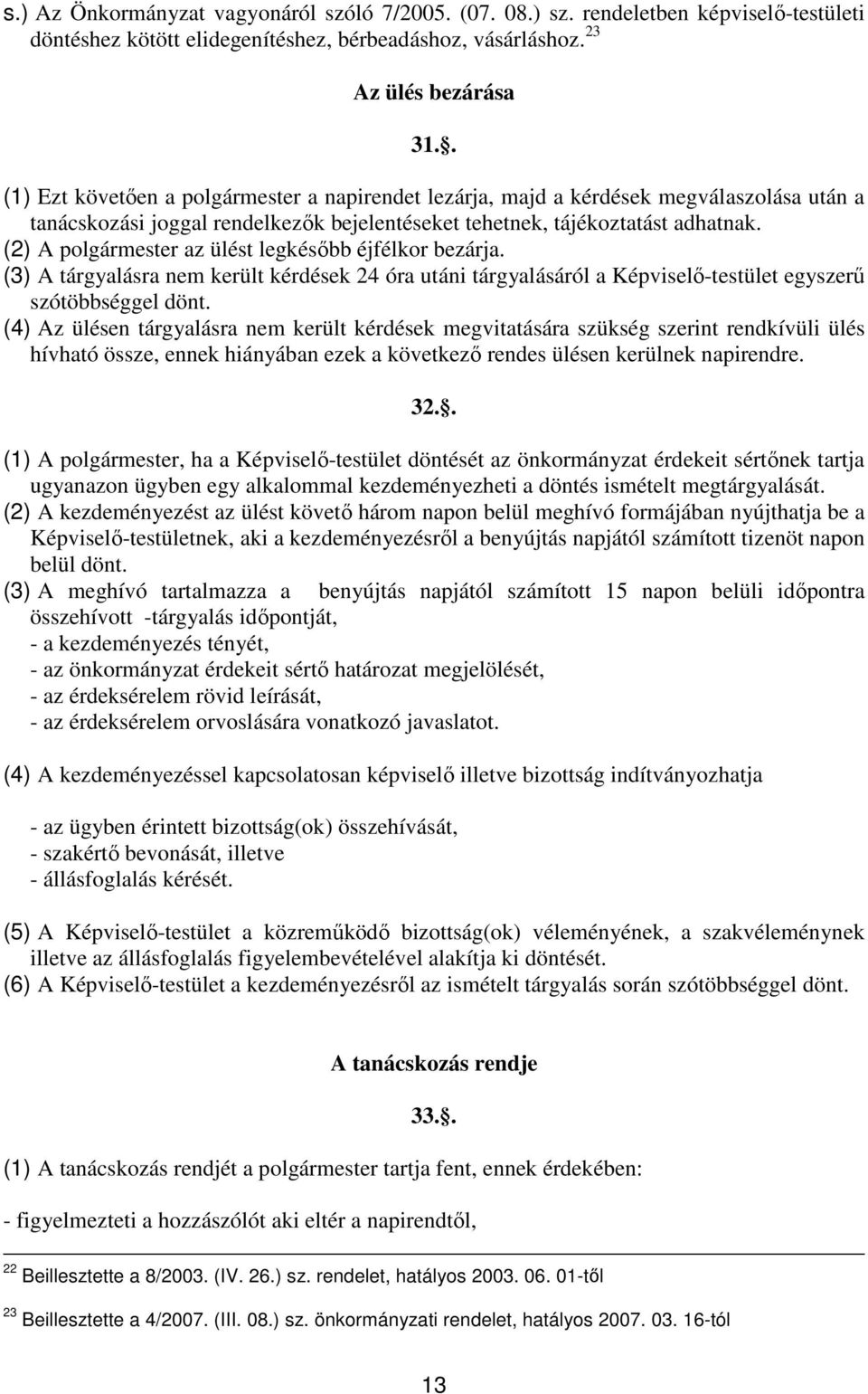 s.) Az Önkormányzat vagyonáról szóló 7/2005. (07. 08.) sz. rendeletben képviselő-testületi döntéshez kötött elidegenítéshez, bérbeadáshoz, vásárláshoz. $^{23}$

Az ülés bezárása

31..

(1) Ezt követően a polgármester a napirendet lezárja, majd a kérdések megválaszolása után a tanácskozási joggal rendelkezők bejelentéseket tehetnek, tájékoztatást adhatnak.
(2) A polgármester az ülést legkésőbb éjfélkor bezárja.
(3) A tárgyalásra nem került kérdések 24 óra utáni tárgyalásáról a Képviselő-testület egyszerű szótöbbséggel dönt.
(4) Az ülésen tárgyalásra nem került kérdések megvitatására szükség szerint rendkívüli ülés hívható össze, ennek hiányában ezek a következő rendes ülésen kerülnek napirendre.

32..

(1) A polgármester, ha a Képviselő-testület döntését az önkormányzat érdekeit sértőnek tartja ugyanazon ügyben egy alkalommal kezdeményezheti a döntés ismételt megtárgyalását.
(2) A kezdeményezést az ülést követő három napon belül meghívó formájában nyújthatja be a Képviselő-testületnek, aki a kezdeményezésről a benyújtás napjától számított tizenöt napon belül dönt.
(3) A meghívó tartalmazza a benyújtás napjától számított 15 napon belüli időpontra összehívott -tárgyalás időpontját,
- a kezdeményezés tényét,
- az önkormányzat érdekeit sértő határozat megjelölését,
- az érdeksérelem rövid leírását,
- az érdeksérelem orvoslására vonatkozó javaslatot.

(4) A kezdeményezéssel kapcsolatosan képviselő illetve bizottság indítványozhatja

- az ügyben érintett bizottság(ok) összehívását,
- szakértő bevonását, illetve
- állásfoglalás kérését.

(5) A Képviselő-testület a közreműködő bizottság(ok) véleményének, a szakvéleménynek illetve az állásfoglalás figyelembevételével alakítja ki döntését.
(6) A Képviselő-testület a kezdeményezésről az ismételt tárgyalás során szótöbbséggel dönt.

A tanácskozás rendje

33..

(1) A tanácskozás rendjét a polgármester tartja fent, ennek érdekében:

- figyelmezteti a hozzászólót aki eltér a napirendtől,

$^{22}$ Beillesztette a 8/2003. (IV. 26.) sz. rendelet, hatályos 2003. 06. 01-től

$^{23}$ Beillesztette a 4/2007. (III. 08.) sz. önkormányzati rendelet, hatályos 2007. 03. 16-tól

13